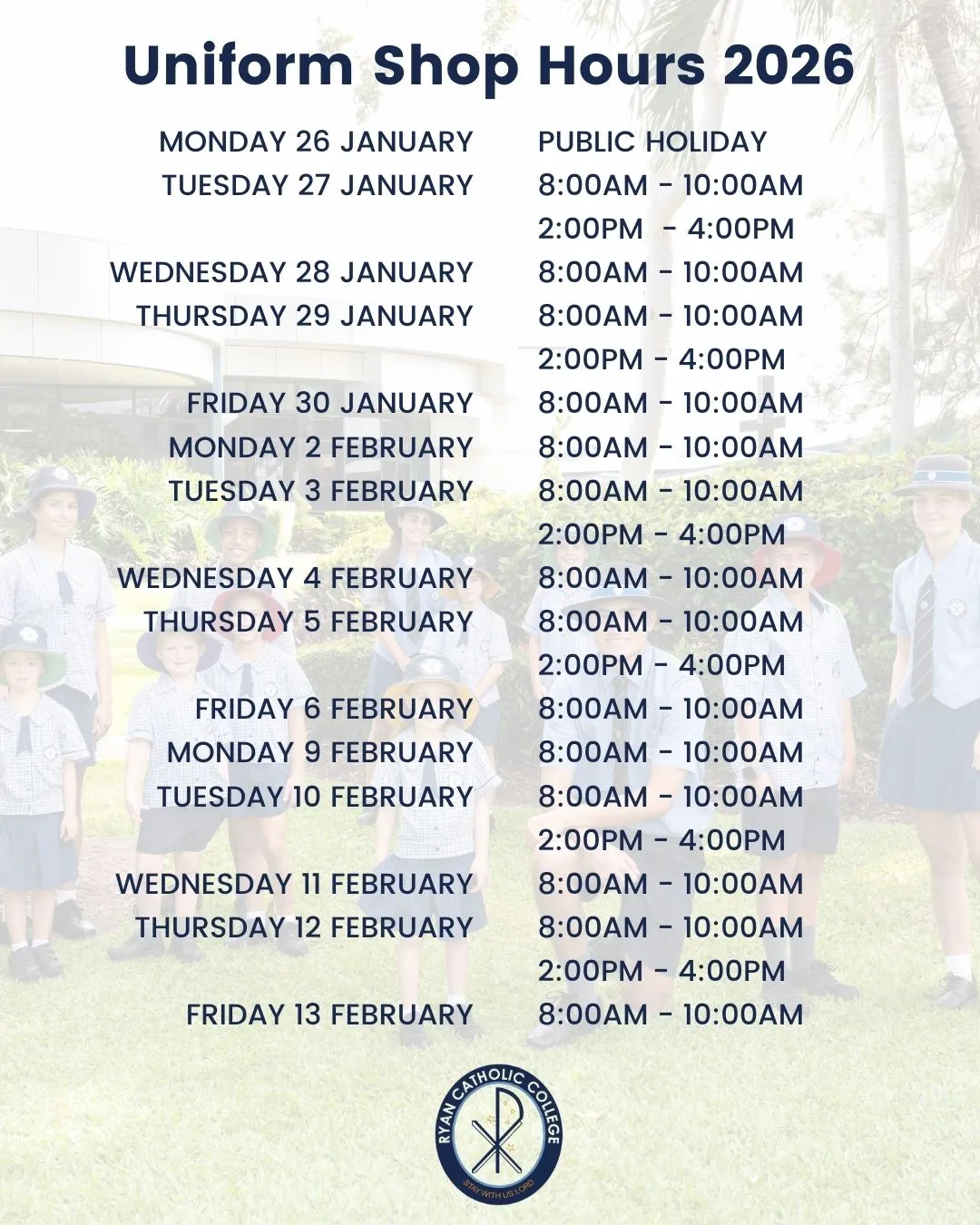 Uniform Shop Hours 2026

| | |
|---|---|
| MONDAY 26 JANUARY | PUBLIC HOLIDAY |
| TUESDAY 27 JANUARY | 8:00AM - 10:00AM |
| | 2:00PM - 4:00PM |
| WEDNESDAY 28 JANUARY | 8:00AM - 10:00AM |
| THURSDAY 29 JANUARY | 8:00AM - 10:00AM |
| | 2:00PM - 4:00PM |
| FRIDAY 30 JANUARY | 8:00AM - 10:00AM |
| MONDAY 2 FEBRUARY | 8:00AM - 10:00AM |
| TUESDAY 3 FEBRUARY | 8:00AM - 10:00AM |
| | 2:00PM - 4:00PM |
| WEDNESDAY 4 FEBRUARY | 8:00AM - 10:00AM |
| THURSDAY 5 FEBRUARY | 8:00AM - 10:00AM |
| | 2:00PM - 4:00PM |
| FRIDAY 6 FEBRUARY | 8:00AM - 10:00AM |
| MONDAY 9 FEBRUARY | 8:00AM - 10:00AM |
| TUESDAY 10 FEBRUARY | 8:00AM - 10:00AM |
| | 2:00PM - 4:00PM |
| WEDNESDAY 11 FEBRUARY | 8:00AM - 10:00AM |
| THURSDAY 12 FEBRUARY | 8:00AM - 10:00AM |
| | 2:00PM - 4:00PM |
| FRIDAY 13 FEBRUARY | 8:00AM - 10:00AM |

RYAN CATHOLIC COLLEGE
STAY WITH US LORD